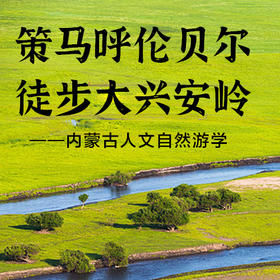 策马呼伦贝尔
徒步大兴安岭

——内蒙古人文自然游学